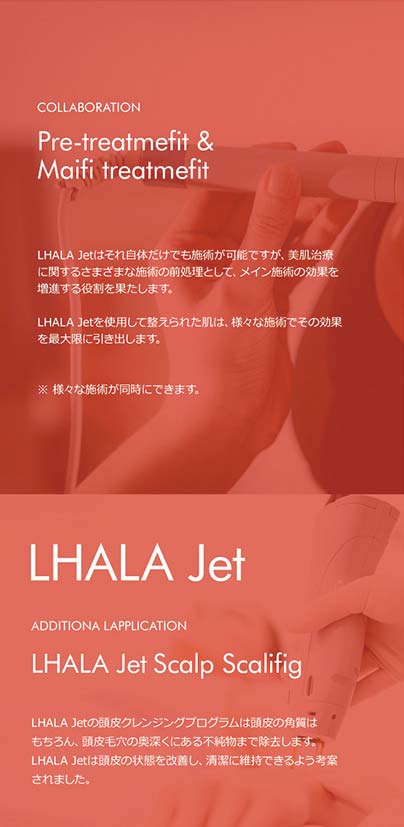 COLLABORATION

Pre-treatmefit & Maifi treatmefit

LHALA Jetはそれ自体だけでも施術が可能ですが、美肌治療に関するさまざまな施術の前処理として、メイン施術の効果を増進する役割を果たします。

LHALA Jetを使用して整えられた肌は、様々な施術でその効果を最大限に引き出します。

※ 様々な施術が同時にできます。

LHALA Jet

ADDITIONA LAPPLICATION

LHALA Jet Scalp Scalifig

LHALA Jetの頭皮クレンジングプログラムは頭皮の角質はもちろん、頭皮毛穴の奥深くにある不純物まで除去します。LHALA Jetは頭皮の状態を改善し、清潔に維持できるよう考案されました。